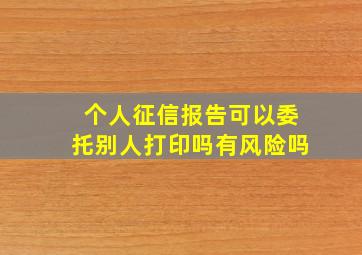 个人征信报告可以委托别人打印吗有风险吗